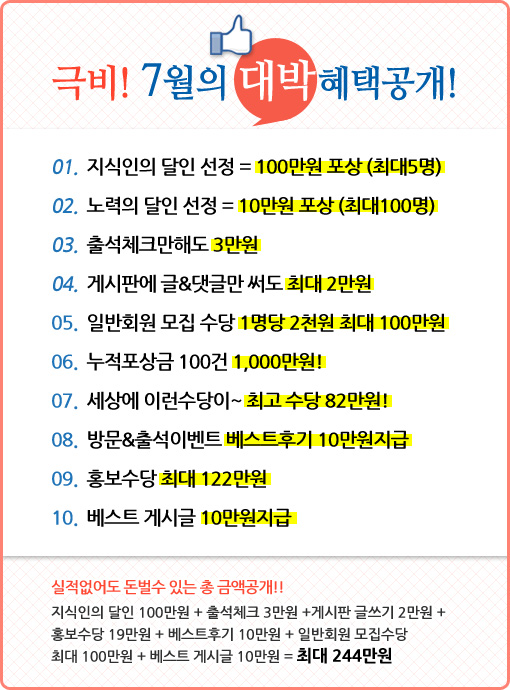 극비! 7월의 대박 혜택공개!

01. 지식인의 달인 선정 = 100만원 포상 (최대5명)

02. 노력의 달인 선정 = 10만원 포상 (최대100명)

03. 출석체크만해도 3만원

04. 게시판에 글&댓글만 써도 최대 2만원

05. 일반회원 모집 수당 1명당 2천원 최대 100만원

06. 누적포상금 100건 1,000만원!

07. 세상에 이런수당이~ 최고 수당 82만원!

08. 방문&출석이벤트 베스트후기 10만원지급

09. 홍보수당 최대 122만원

10. 베스트 게시글 10만원지급

실적없어도 돈벌수 있는 총 금액공개!!

지식인의 달인 100만원 + 출석체크 3만원 +게시판 글쓰기 2만원 + 홍보수당 19만원 + 베스트후기 10만원 + 일반회원 모집수당 최대 100만원 + 베스트 게시글 10만원 = 최대 244만원